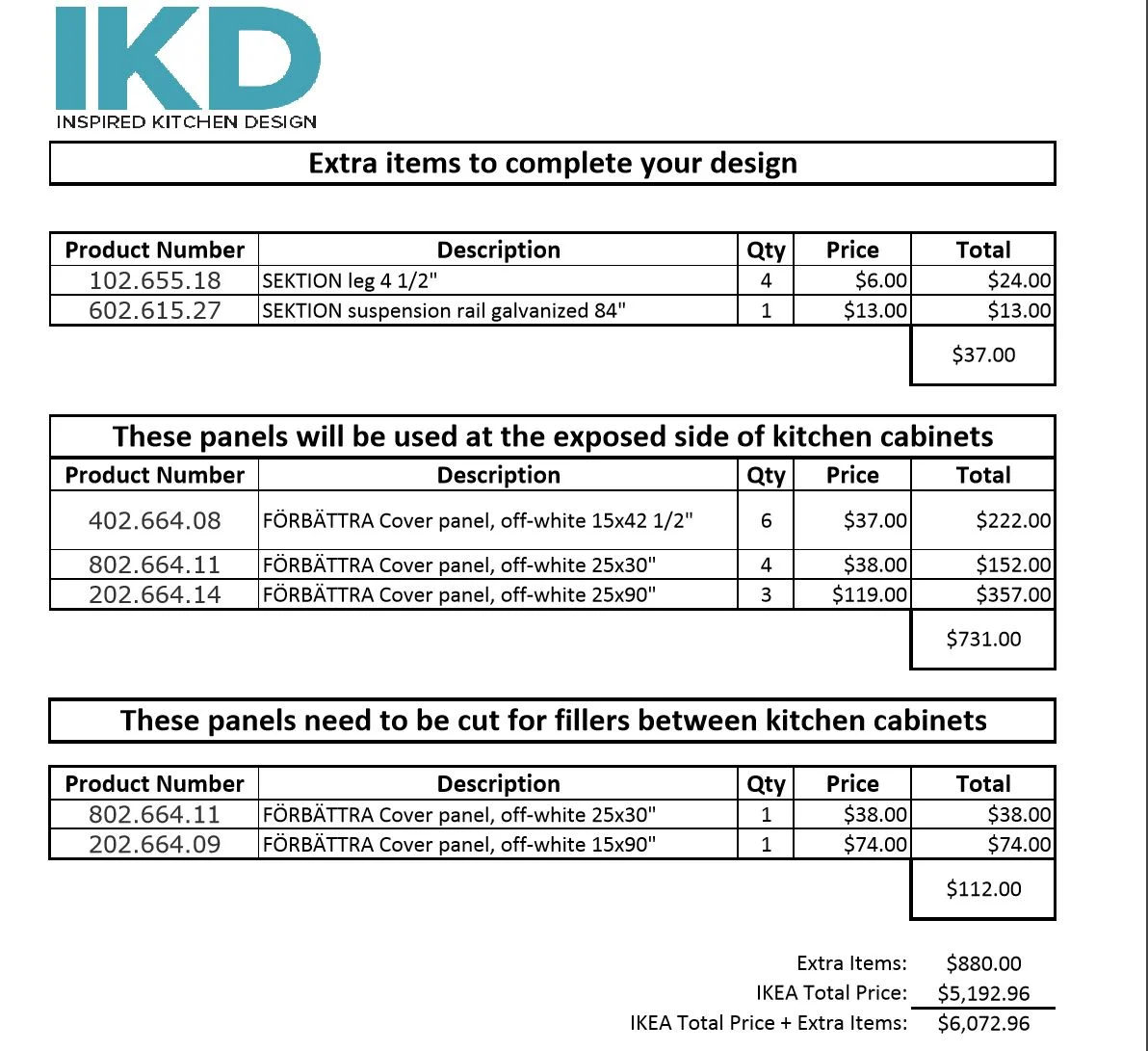 IKD
INSPIRED KITCHEN DESIGN

Extra items to complete your design

| Product Number | Description | Qty | Price | Total |
|---|---|---|---|---|
| 102.655.18 | SEKTION leg 4 1/2" | 4 | \$6.00 | \$24.00 |
| 602.615.27 | SEKTION suspension rail galvanized 84" | 1 | \$13.00 | \$13.00 |
| | | | | \$37.00 |

These panels will be used at the exposed side of kitchen cabinets

| Product Number | Description | Qty | Price | Total |
|---|---|---|---|---|
| 402.664.08 | FÖRBÄTTRA Cover panel, off-white 15x42 1/2" | 6 | \$37.00 | \$222.00 |
| 802.664.11 | FÖRBÄTTRA Cover panel, off-white 25x30" | 4 | \$38.00 | \$152.00 |
| 202.664.14 | FÖRBÄTTRA Cover panel, off-white 25x90" | 3 | \$119.00 | \$357.00 |
| | | | | \$731.00 |

These panels need to be cut for fillers between kitchen cabinets

| Product Number | Description | Qty | Price | Total |
|---|---|---|---|---|
| 802.664.11 | FÖRBÄTTRA Cover panel, off-white 25x30" | 1 | \$38.00 | \$38.00 |
| 202.664.09 | FÖRBÄTTRA Cover panel, off-white 15x90" | 1 | \$74.00 | \$74.00 |
| | | | | \$112.00 |

Extra Items: \$880.00
IKEA Total Price: \$5,192.96
IKEA Total Price + Extra Items: \$6,072.96